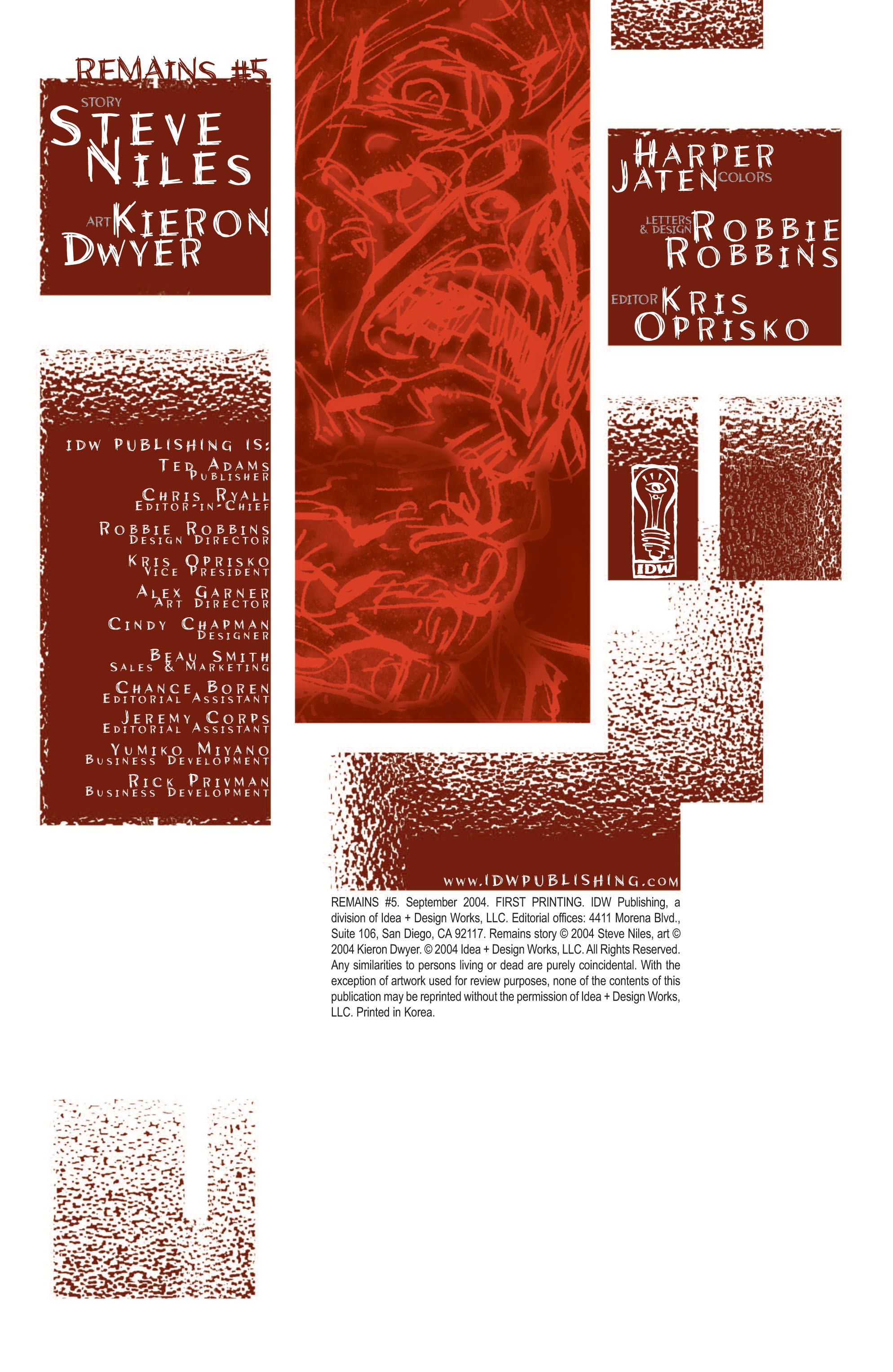 REMAINS #5

STORY
STEVE NILES

ART KIERON DWYER

IDW PUBLISHING IS:
TED ADAMS
PUBLISHER
CHRIS RYALL
EDITOR-IN-CHIEF
ROBBIE ROBBINS
DESIGN DIRECTOR
KRIS OPRISKO
VICE PRESIDENT
ALEX GARNER
ART DIRECTOR
CINDY CHAPMAN
DESIGNER
BEAU SMITH
SALES & MARKETING
CHANCE BOREN
EDITORIAL ASSISTANT
JEREMY CORPS
EDITORIAL ASSISTANT
YUMIKO MIYANO
BUSINESS DEVELOPMENT
RICK PRIVMAN
BUSINESS DEVELOPMENT

HARPER JATEN COLORS

LETTERS & DESIGN ROBBIE ROBBINS

EDITOR KRIS OPRISKO

IDW

www.IDWPUBLISHING.com

REMAINS #5. September 2004. FIRST PRINTING. IDW Publishing, a division of Idea + Design Works, LLC. Editorial offices: 4411 Morena Blvd., Suite 106, San Diego, CA 92117. Remains story © 2004 Steve Niles, art © 2004 Kieron Dwyer. © 2004 Idea + Design Works, LLC. All Rights Reserved. Any similarities to persons living or dead are purely coincidental. With the exception of artwork used for review purposes, none of the contents of this publication may be reprinted without the permission of Idea + Design Works, LLC. Printed in Korea.